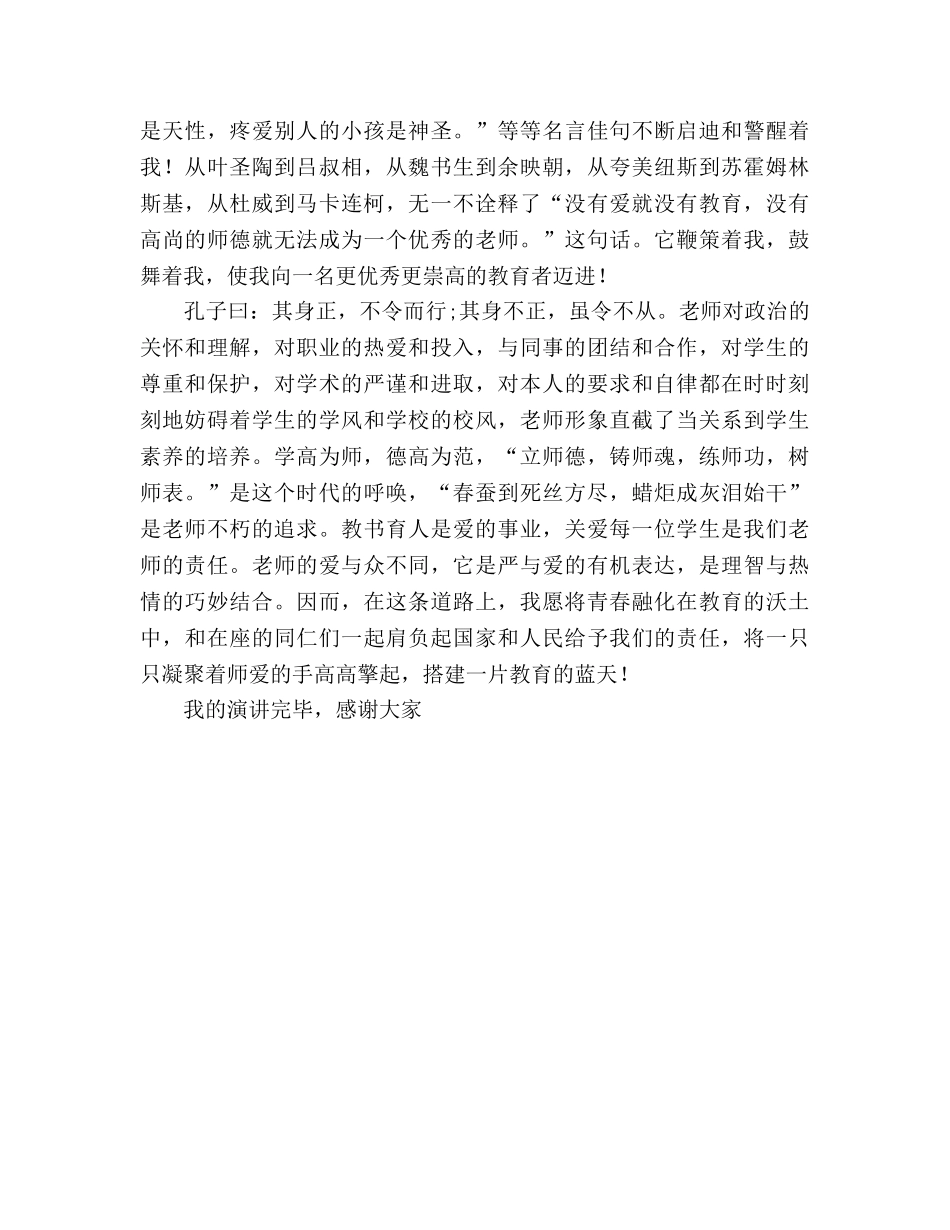 是天性，疼爱别人的小孩是神圣。”等等名言佳句不断启迪和警醒着我！从叶圣陶到吕叔相，从魏书生到余映朝，从夸美纽斯到苏霍姆林斯基，从杜威到马卡连柯，无一不诠释了“没有爱就没有教育，没有高尚的师德就无法成为一个优秀的老师。”这句话。它鞭策着我，鼓舞着我，使我向一名更优秀更崇高的教育者迈进！

孔子曰：其身正，不令而行；其身不正，虽令不从。老师对政治的关怀和理解，对职业的热爱和投入，与同事的团结和合作，对学生的尊重和保护，对学术的严谨和进取，对本人的要求和自律都在时时刻刻地妨碍着学生的学风和学校的校风，老师形象直截了当关系到学生素养的培养。学高为师，德高为范，“立师德，铸师魂，练师功，树师表。”是这个时代的呼唤，“春蚕到死丝方尽，蜡炬成灰泪始干”是老师不朽的追求。教书育人是爱的事业，关爱每一位学生是我们老师的责任。老师的爱与众不同，它是严与爱的有机表达，是理智与热情的巧妙结合。因而，在这条道路上，我愿将青春融化在教育的沃土中，和在座的同仁们一起肩负起国家和人民给予我们的责任，将一只只凝聚着师爱的手高高擎起，搭建一片教育的蓝天！

我的演讲完毕，感谢大家